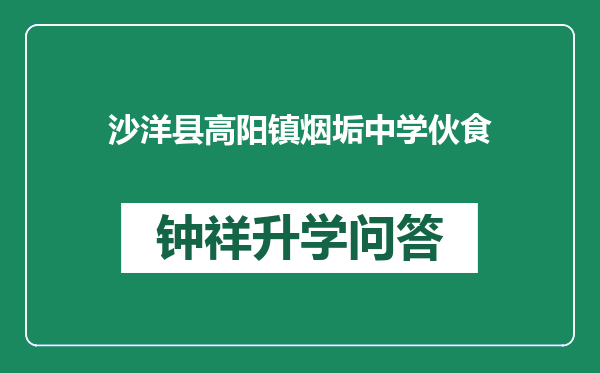 沙洋县高阳镇烟垢中学伙食

钟祥升学问答